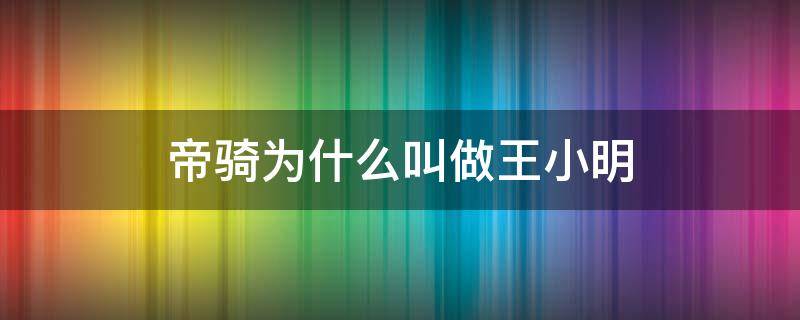 帝骑为什么叫做王小明